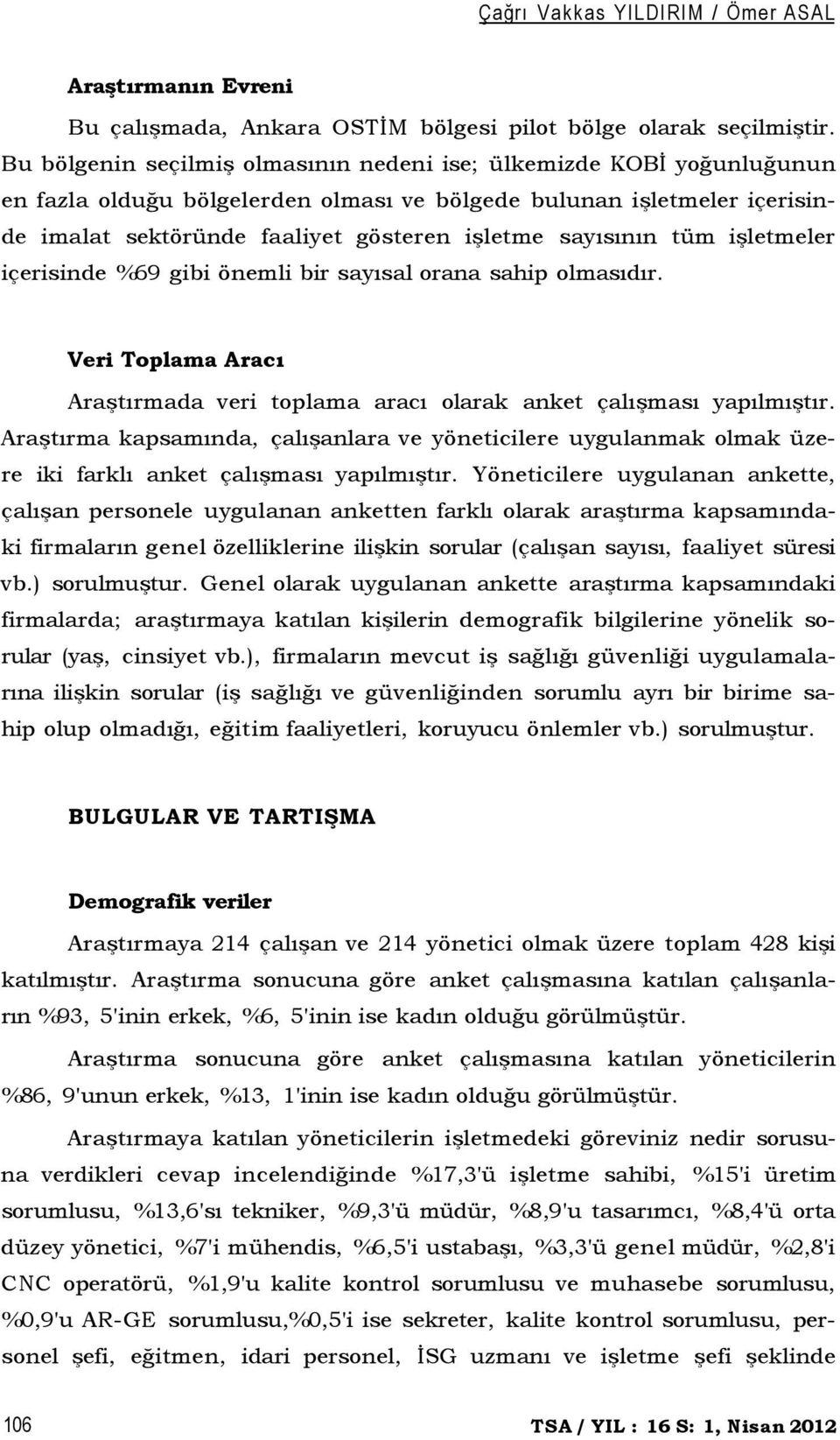 Çağrı Vakkas YILDIRIM / Ömer ASAL

Araştırmanın Evreni

Bu çalışmada, Ankara OSTİM bölgesi pilot bölge olarak seçilmiştir. Bu bölgenin seçilmiş olmasının nedeni ise; ülkemizde KOBİ yoğunluğunun en fazla olduğu bölgelerden olması ve bölgede bulunan işletmeler içerisinde imalat sektöründe faaliyet gösteren işletme sayısının tüm işletmeler içerisinde %69 gibi önemli bir sayısal orana sahip olmasıdır.

Veri Toplama Aracı

Araştırmada veri toplama aracı olarak anket çalışması yapılmıştır. Araştırma kapsamında, çalışanlara ve yöneticilere uygulanmak olmak üzere iki farklı anket çalışması yapılmıştır. Yöneticilere uygulanan ankette, çalışan personele uygulanan anketten farklı olarak araştırma kapsamındaki firmaların genel özelliklerine ilişkin sorular (çalışan sayısı, faaliyet süresi vb.) sorulmuştur. Genel olarak uygulanan ankette araştırma kapsamındaki firmalarda; araştırmaya katılan kişilerin demografik bilgilerine yönelik sorular (yaş, cinsiyet vb.), firmaların mevcut iş sağlığı güvenliği uygulamalarına ilişkin sorular (iş sağlığı ve güvenliğinden sorumlu ayrı bir birime sahip olup olmadığı, eğitim faaliyetleri, koruyucu önlemler vb.) sorulmuştur.

BULGULAR VE TARTIŞMA

Demografik veriler

Araştırmaya 214 çalışan ve 214 yönetici olmak üzere toplam 428 kişi katılmıştır. Araştırma sonucuna göre anket çalışmasına katılan çalışanların %93, 5'inin erkek, %6, 5'inin ise kadın olduğu görülmüştür.

Araştırma sonucuna göre anket çalışmasına katılan yöneticilerin %86, 9'unun erkek, %13, 1'inin ise kadın olduğu görülmüştür.

Araştırmaya katılan yöneticilerin işletmedeki göreviniz nedir sorusuna verdikleri cevap incelendiğinde %17,3'ü işletme sahibi, %15'i üretim sorumlusu, %13,6'sı tekniker, %9,3'ü müdür, %8,9'u tasarımcı, %8,4'ü orta düzey yönetici, %7'i mühendis, %6,5'i ustabaşı, %3,3'ü genel müdür, %2,8'i CNC operatörü, %1,9'u kalite kontrol sorumlusu ve muhasebe sorumlusu, %0,9'u AR-GE sorumlusu,%0,5'i ise sekreter, kalite kontrol sorumlusu, personel şefi, eğitmen, idari personel, İSG uzmanı ve işletme şefi şeklinde

106

TSA / YIL : 16 S: 1, Nisan 2012